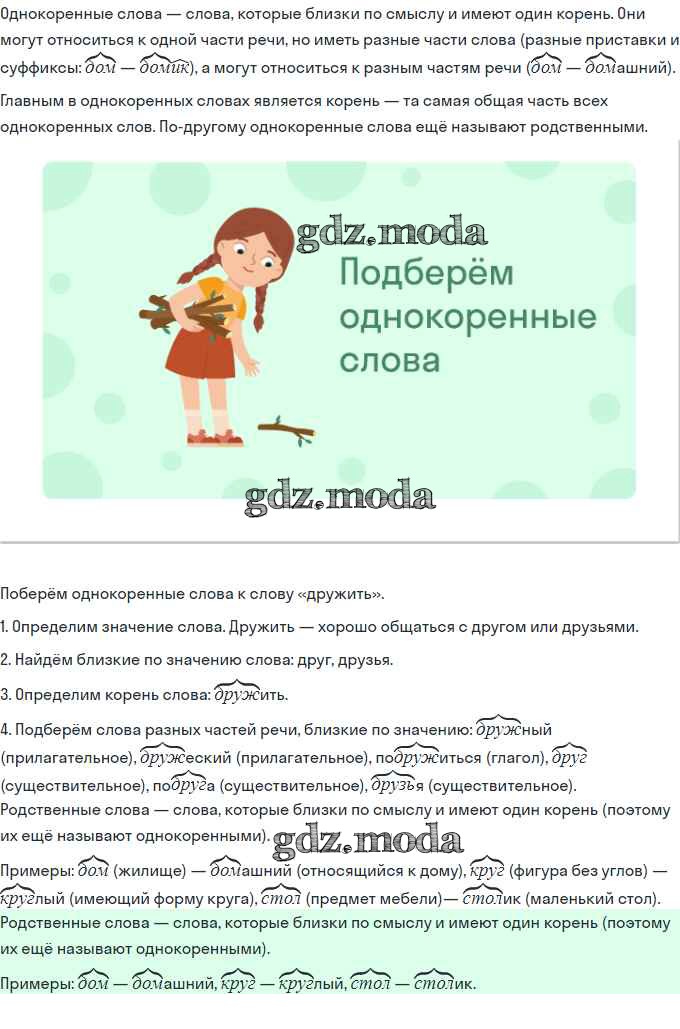 Однокоренные слова — слова, которые близки по смыслу и имеют один корень. Они могут относиться к одной части речи, но иметь разные части слова (разные приставки и суффиксы: дом — домик), а могут относиться к разным частям речи (дом — домашний).

Главным в однокоренных словах является корень — та самая общая часть всех однокоренных слов. По-другому однокоренные слова ещё называют родственными.

gdz.moda

Подберём однокоренные слова

gdz.moda

Поберём однокоренные слова к слову «дружить».

1. Определим значение слова. Дружить — хорошо общаться с другом или друзьями.

2. Найдём близкие по значению слова: друг, друзья.

3. Определим корень слова: дружить.

4. Подберём слова разных частей речи, близкие по значению: дружный (прилагательное), дружеский (прилагательное), подружиться (глагол), друг (существительное), подруга (существительное), друзья (существительное).

Родственные слова — слова, которые близки по смыслу и имеют один корень (поэтому их ещё называют однокоренными). gdz.moda

Примеры: дом (жилище) — домашний (относящийся к дому), круг (фигура без углов) — круглый (имеющий форму круга), стол (предмет мебели)— столик (маленький стол).

Родственные слова — слова, которые близки по смыслу и имеют один корень (поэтому их ещё называют однокоренными).

Примеры: дом — домашний, круг — круглый, стол — столик.